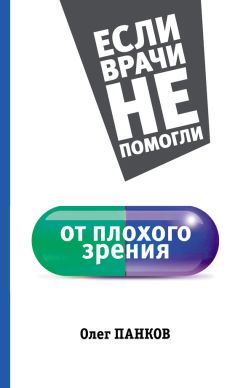 ЕСЛИ ВРАЧИ НЕ ПОМОГЛИ

от плохого зрения

Олег ПАНКОВ